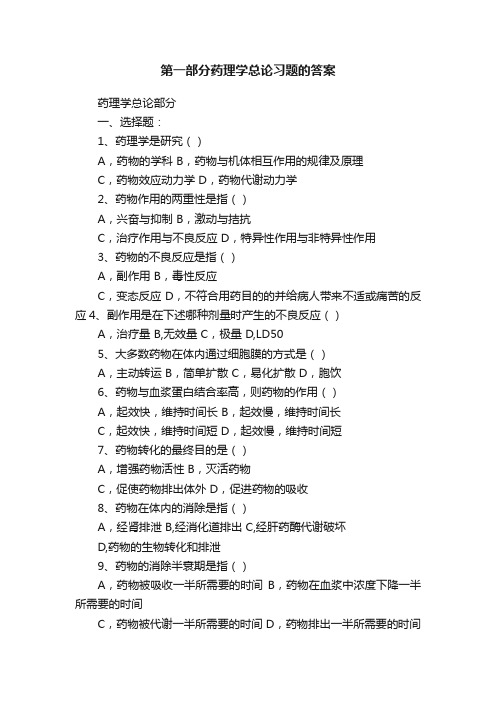 第一部分药理学总论习题的答案

药理学总论部分

一、选择题：

1、药理学是研究（ ）

A，药物的学科 B，药物与机体相互作用的规律及原理

C，药物效应动力学 D，药物代谢动力学

2、药物作用的两重性是指（ ）

A，兴奋与抑制 B，激动与拮抗

C，治疗作用与不良反应 D，特异性作用与非特异性作用

3、药物的不良反应是指（ ）

A，副作用 B，毒性反应

C，变态反应 D，不符合用药目的的并给病人带来不适或痛苦的反应 4、副作用是在下述哪种剂量时产生的不良反应（ ）

A，治疗量 B,无效量 C，极量 D,LD50

5、大多数药物在体内通过细胞膜的方式是（ ）

A，主动转运 B，简单扩散 C，易化扩散 D，胞饮

6、药物与血浆蛋白结合率高，则药物的作用（ ）

A，起效快，维持时间长 B，起效慢，维持时间长

C，起效快，维持时间短 D，起效慢，维持时间短

7、药物转化的最终目的是（ ）

A，增强药物活性 B，灭活药物

C，促使药物排出体外 D，促进药物的吸收

8、药物在体内的消除是指（ ）

A，经肾排泄 B,经消化道排出 C,经肝药酶代谢破坏

D,药物的生物转化和排泄

9、药物的消除半衰期是指（ ）

A，药物被吸收一半所需要的时间 B，药物在血浆中浓度下降一半所需要的时间

C，药物被代谢一半所需要的时间 D，药物排出一半所需要的时间